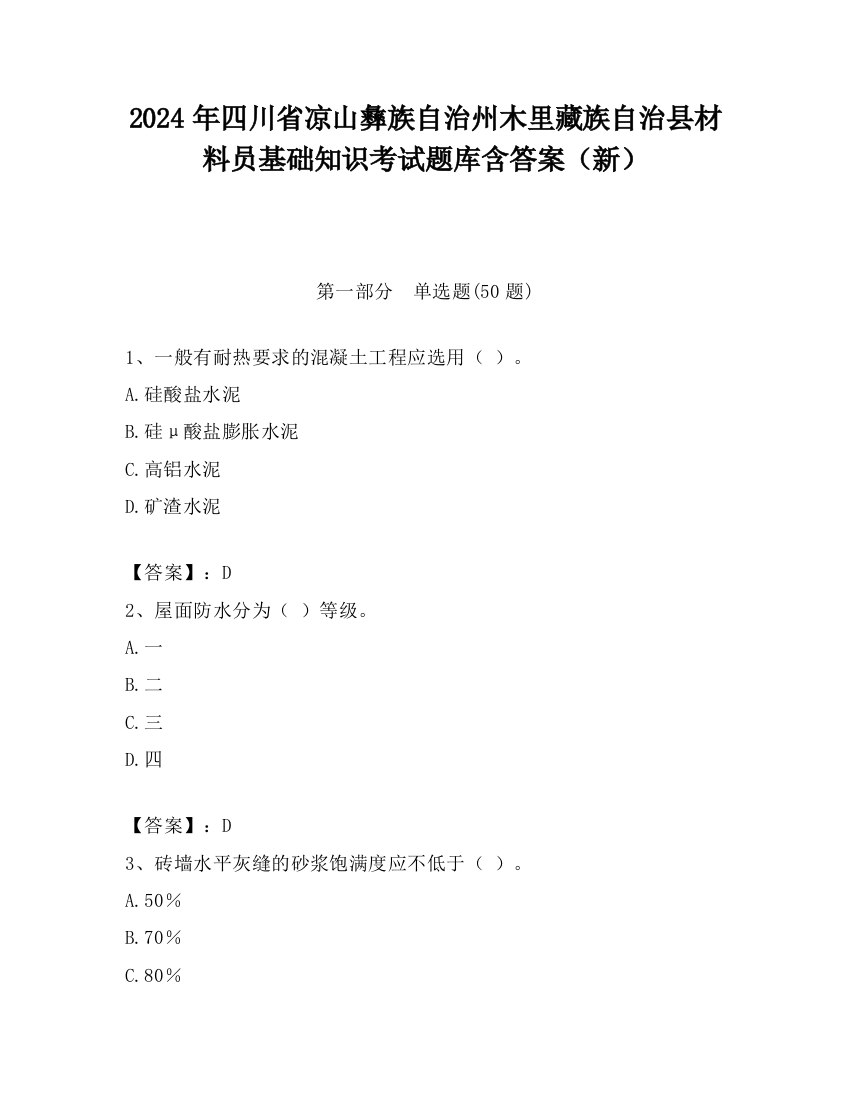 2024 年四川省凉山彝族自治州木里藏族自治县材料员基础知识考试题库含答案（新）

第一部分　单选题(50 题)

1、一般有耐热要求的混凝土工程应选用（ ）。

A.硅酸盐水泥

B.硅μ酸盐膨胀水泥

C.高铝水泥

D.矿渣水泥

【答案】：D

2、屋面防水分为（ ）等级。

A.一

B.二

C.三

D.四

【答案】：D

3、砖墙水平灰缝的砂浆饱满度应不低于（ ）。

A.50％

B.70％

C.80％